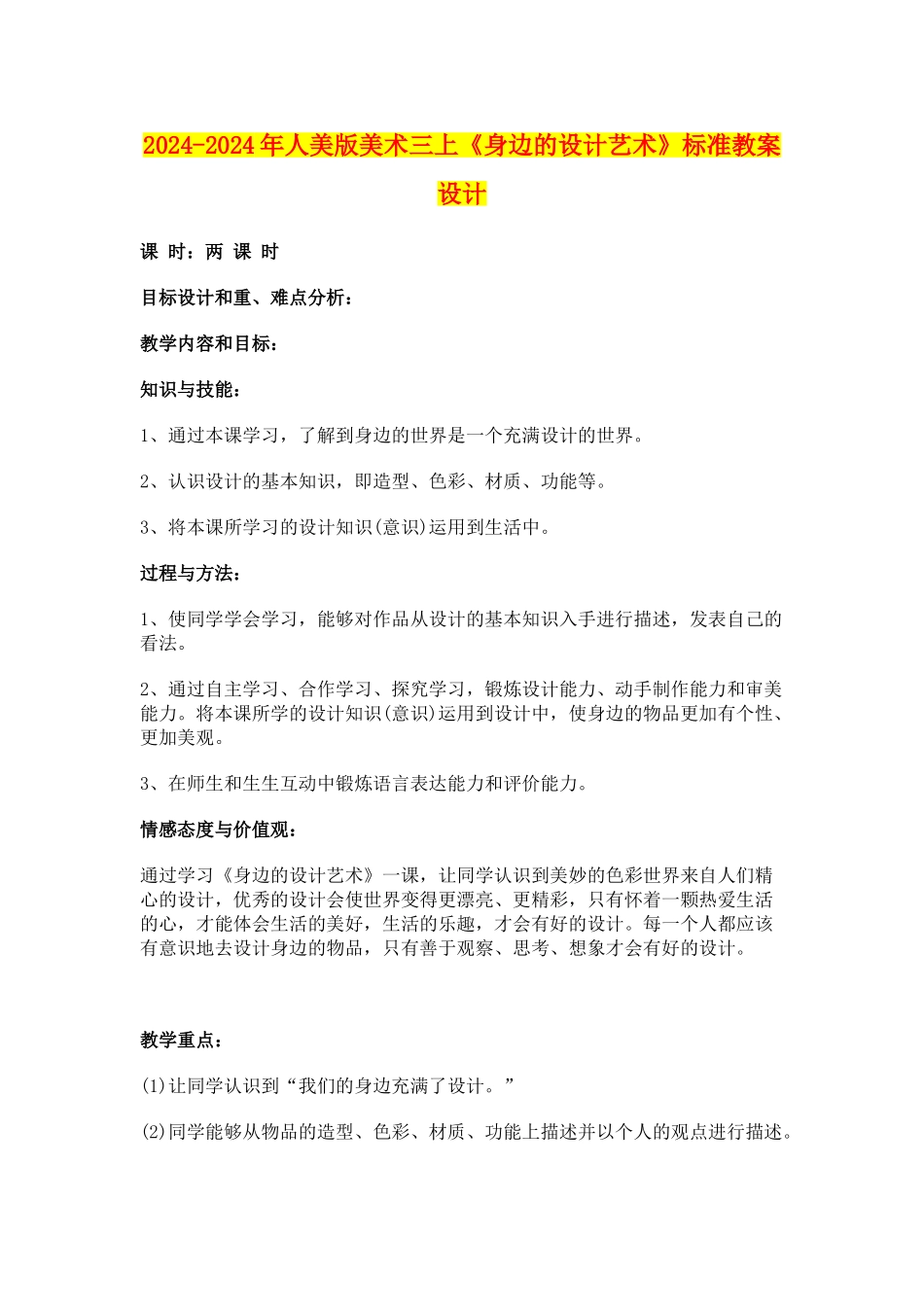 2024-2024年人美版美术三上《身边的设计艺术》标准教案设计

课 时：两 课 时

目标设计和重、难点分析：

教学内容和目标：

知识与技能：

1、通过本课学习，了解到身边的世界是一个充满设计的世界。

2、认识设计的基本知识，即造型、色彩、材质、功能等。

3、将本课所学习的设计知识(意识)运用到生活中。

过程与方法：

1、使同学学会学习，能够对作品从设计的基本知识入手进行描述，发表自己的看法。

2、通过自主学习、合作学习、探究学习，锻炼设计能力、动手制作能力和审美能力。将本课所学的设计知识(意识)运用到设计中，使身边的物品更加有个性、更加美观。

3、在师生和生生互动中锻炼语言表达能力和评价能力。

情感态度与价值观：

通过学习《身边的设计艺术》一课，让同学认识到美妙的色彩世界来自人们精心的设计，优秀的设计会使世界变得更漂亮、更精彩，只有怀着一颗热爱生活的心，才能体会生活的美好，生活的乐趣，才会有好的设计。每一个人都应该有意识地去设计身边的物品，只有善于观察、思考、想象才会有好的设计。

教学重点：

(1)让同学认识到“我们的身边充满了设计。”

(2)同学能够从物品的造型、色彩、材质、功能上描述并以个人的观点进行描述。